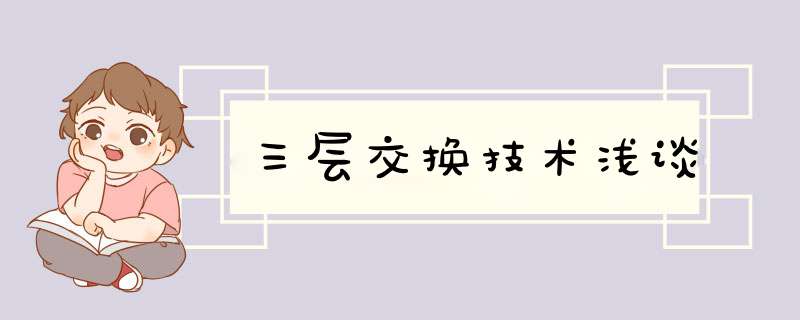 三层交换技术浅谈